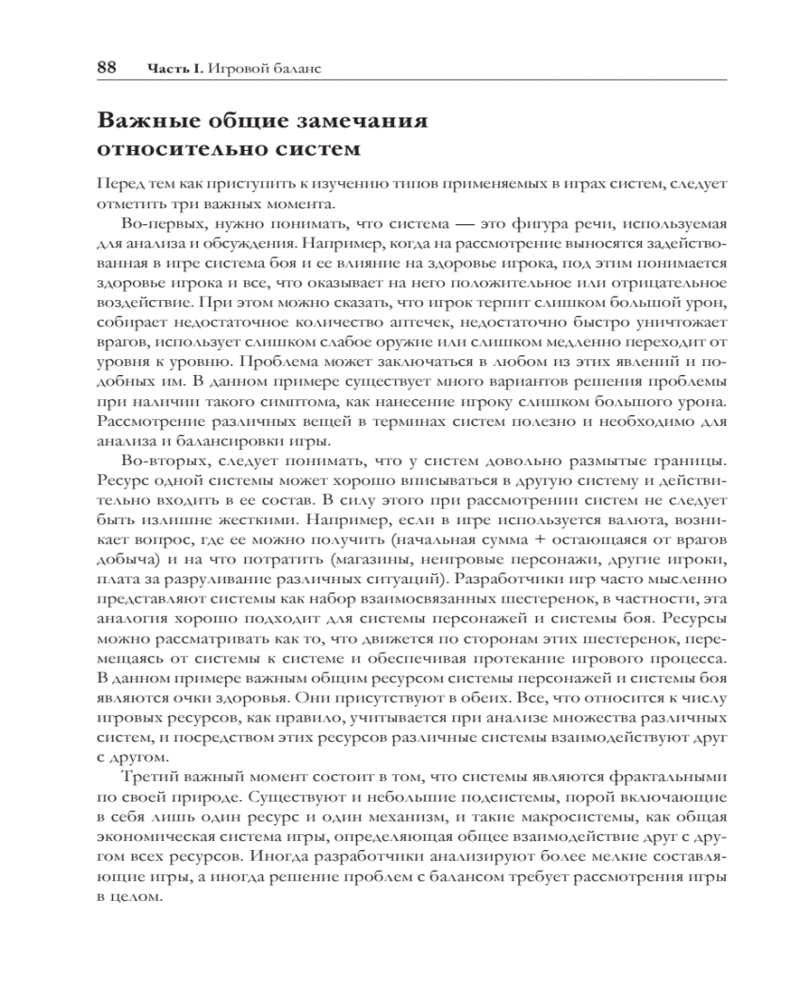 88 Часть I. Игровой баланс

Важные общие замечания относительно систем

Перед тем как приступить к изучению типов применяемых в играх систем, следует отметить три важных момента.

Во-первых, нужно понимать, что система — это фигура речи, используемая для анализа и обсуждения. Например, когда на рассмотрение выносятся задействованная в игре система боя и ее влияние на здоровье игрока, под этим понимается здоровье игрока и все, что оказывает на него положительное или отрицательное воздействие. При этом можно сказать, что игрок терпит слишком большой урон, собирает недостаточное количество аптечек, недостаточно быстро уничтожает врагов, использует слишком слабое оружие или слишком медленно переходит от уровня к уровню. Проблема может заключаться в любом из этих явлений и подобных им. В данном примере существует много вариантов решения проблемы при наличии такого симптома, как нанесение игроку слишком большого урона. Рассмотрение различных вещей в терминах систем полезно и необходимо для анализа и балансировки игры.

Во-вторых, следует понимать, что у систем довольно размытые границы. Ресурс одной системы может хорошо вписываться в другую систему и действительно входить в ее состав. В силу этого при рассмотрении систем не следует быть излишне жесткими. Например, если в игре используется валюта, возникает вопрос, где ее можно получить (начальная сумма + остающаяся от врагов добыча) и на что потратить (магазины, неигровые персонажи, другие игроки, плата за разруливание различных ситуаций). Разработчики игр часто мысленно представляют системы как набор взаимосвязанных шестеренок, в частности, эта аналогия хорошо подходит для системы персонажей и системы боя. Ресурсы можно рассматривать как то, что движется по сторонам этих шестеренок, перемещаясь от системы к системе и обеспечивая протекание игрового процесса. В данном примере важным общим ресурсом системы персонажей и системы боя являются очки здоровья. Они присутствуют в обеих. Все, что относится к числу игровых ресурсов, как правило, учитывается при анализе множества различных систем, и посредством этих ресурсов различные системы взаимодействуют друг с другом.

Третий важный момент состоит в том, что системы являются фрактальными по своей природе. Существуют и небольшие подсистемы, порой включающие в себя лишь один ресурс и один механизм, и такие макросистемы, как общая экономическая система игры, определяющая общее взаимодействие друг с другом всех ресурсов. Иногда разработчики анализируют более мелкие составляющие игры, а иногда решение проблем с балансом требует рассмотрения игры в целом.